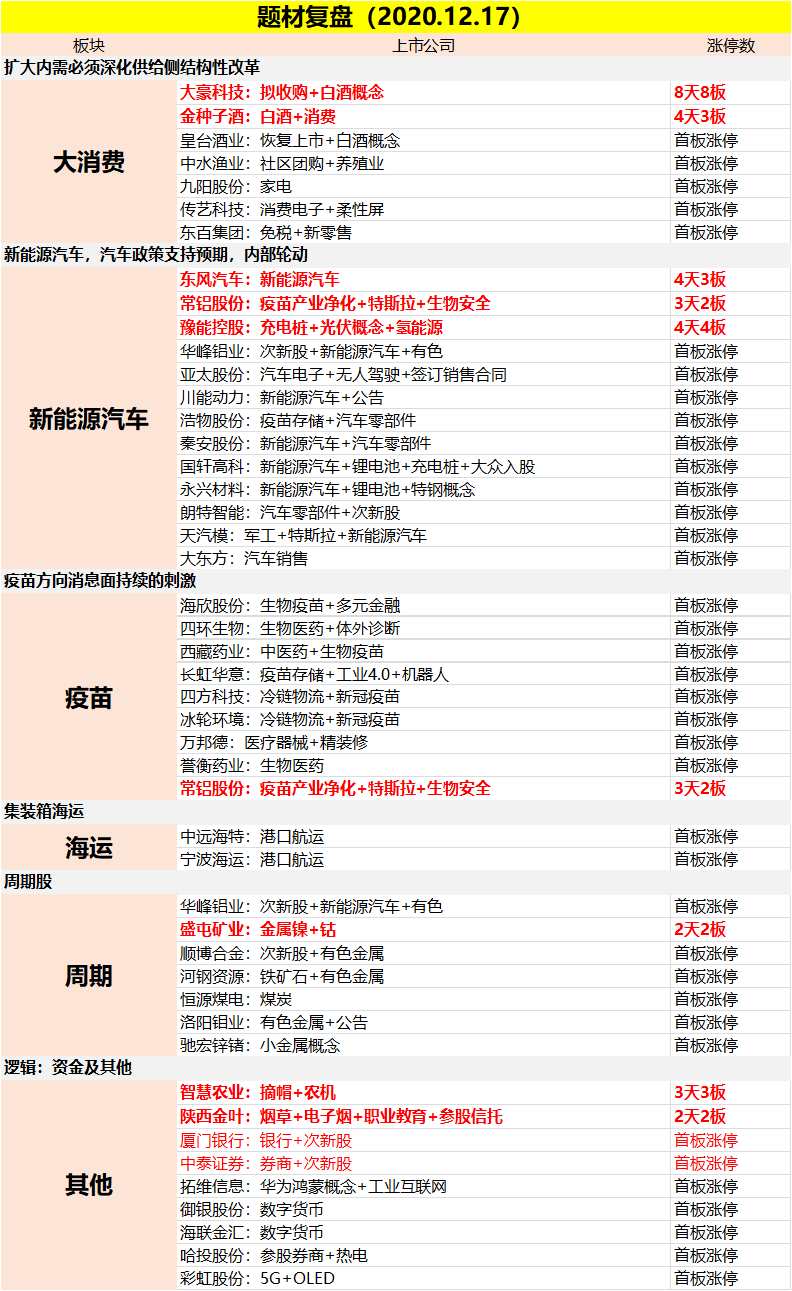 题材复盘（2020.12.17）

| 板块 | 上市公司 | 涨停数 |
|---|---|---|
| 扩大内需必须深化供给侧结构性改革 | | |
| 大消费 | 大豪科技：拟收购+白酒概念 | 8天8板 |
| | 金种子酒：白酒+消费 | 4天3板 |
| | 皇台酒业：恢复上市+白酒概念 | 首板涨停 |
| | 中水渔业：社区团购+养殖业 | 首板涨停 |
| | 九阳股份：家电 | 首板涨停 |
| | 传艺科技：消费电子+柔性屏 | 首板涨停 |
| | 东百集团：免税+新零售 | 首板涨停 |
| 新能源汽车，汽车政策支持预期，内部轮动 | | |
| 新能源汽车 | 东风汽车：新能源汽车 | 4天3板 |
| | 常铝股份：疫苗产业净化+特斯拉+生物安全 | 3天2板 |
| | 豫能控股：充电桩+光伏概念+氢能源 | 4天4板 |
| | 华峰铝业：次新股+新能源汽车+有色 | 首板涨停 |
| | 亚太股份：汽车电子+无人驾驶+签订销售合同 | 首板涨停 |
| | 川能动力：新能源汽车+公告 | 首板涨停 |
| | 浩物股份：疫苗存储+汽车零部件 | 首板涨停 |
| | 秦安股份：新能源汽车+汽车零部件 | 首板涨停 |
| | 国轩高科：新能源汽车+锂电池+充电桩+大众入股 | 首板涨停 |
| | 永兴材料：新能源汽车+锂电池+特钢概念 | 首板涨停 |
| | 朗特智能：汽车零部件+次新股 | 首板涨停 |
| | 天汽模：军工+特斯拉+新能源汽车 | 首板涨停 |
| | 大东方：汽车销售 | 首板涨停 |
| 疫苗方向消息面持续的刺激 | | |
| 疫苗 | 海欣股份：生物疫苗+多元金融 | 首板涨停 |
| | 四环生物：生物医药+体外诊断 | 首板涨停 |
| | 西藏药业：中医药+生物疫苗 | 首板涨停 |
| | 长虹华意：疫苗存储+工业4.0+机器人 | 首板涨停 |
| | 四方科技：冷链物流+新冠疫苗 | 首板涨停 |
| | 冰轮环境：冷链物流+新冠疫苗 | 首板涨停 |
| | 万邦德：医疗器械+精装修 | 首板涨停 |
| | 誉衡药业：生物医药 | 首板涨停 |
| | 常铝股份：疫苗产业净化+特斯拉+生物安全 | 3天2板 |
| 集装箱海运 | | |
| 海运 | 中远海特：港口航运 | 首板涨停 |
| | 宁波海运：港口航运 | 首板涨停 |
| 周期股 | | |
| 周期 | 华峰铝业：次新股+新能源汽车+有色 | 首板涨停 |
| | 盛屯矿业：金属镍+钴 | 2天2板 |
| | 顺博合金：次新股+有色金属 | 首板涨停 |
| | 河钢资源：铁矿石+有色金属 | 首板涨停 |
| | 恒源煤电：煤炭 | 首板涨停 |
| | 洛阳钼业：有色金属+公告 | 首板涨停 |
| | 驰宏锌锗：小金属概念 | 首板涨停 |
| 逻辑：资金及其他 | | |
| 其他 | 智慧农业：摘帽+农机 | 3天3板 |
| | 陕西金叶：烟草+电子烟+职业教育+参股信托 | 2天2板 |
| | 厦门银行：银行+次新股 | 首板涨停 |
| | 中泰证券：券商+次新股 | 首板涨停 |
| | 拓维信息：华为鸿蒙概念+工业互联网 | 首板涨停 |
| | 御银股份：数字货币 | 首板涨停 |
| | 海联金汇：数字货币 | 首板涨停 |
| | 哈投股份：参股券商+热电 | 首板涨停 |
| | 彩虹股份：5G+OLED | 首板涨停 |